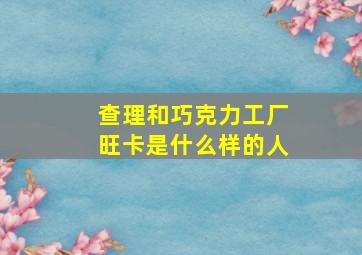 查理和巧克力工厂
旺卡是什么样的人